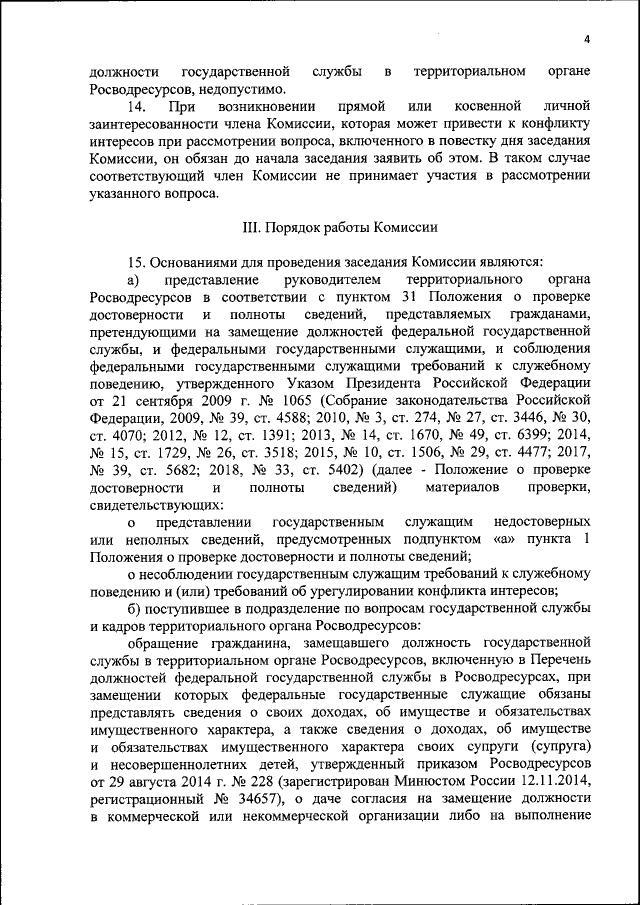 4

должности государственной службы в территориальном органе Росводресурсов, недопустимо.

14. При возникновении прямой или косвенной личной заинтересованности члена Комиссии, которая может привести к конфликту интересов при рассмотрении вопроса, включенного в повестку дня заседания Комиссии, он обязан до начала заседания заявить об этом. В таком случае соответствующий член Комиссии не принимает участия в рассмотрении указанного вопроса.

III. Порядок работы Комиссии

15. Основаниями для проведения заседания Комиссии являются:

а) представление руководителем территориального органа Росводресурсов в соответствии с пунктом 31 Положения о проверке достоверности и полноты сведений, представляемых гражданами, претендующими на замещение должностей федеральной государственной службы, и федеральными государственными служащими, и соблюдения федеральными государственными служащими требований к служебному поведению, утвержденного Указом Президента Российской Федерации от 21 сентября 2009 г. № 1065 (Собрание законодательства Российской Федерации, 2009, № 39, ст. 4588; 2010, № 3, ст. 274, № 27, ст. 3446, № 30, ст. 4070; 2012, № 12, ст. 1391; 2013, № 14, ст. 1670, № 49, ст. 6399; 2014, № 15, ст. 1729, № 26, ст. 3518; 2015, № 10, ст. 1506, № 29, ст. 4477; 2017, № 39, ст. 5682; 2018, № 33, ст. 5402) (далее - Положение о проверке достоверности и полноты сведений) материалов проверки, свидетельствующих:

о представлении государственным служащим недостоверных или неполных сведений, предусмотренных подпунктом «а» пункта 1 Положения о проверке достоверности и полноты сведений;

о несоблюдении государственным служащим требований к служебному поведению и (или) требований об урегулировании конфликта интересов;

б) поступившее в подразделение по вопросам государственной службы и кадров территориального органа Росводресурсов:

обращение гражданина, замещавшего должность государственной службы в территориальном органе Росводресурсов, включенную в Перечень должностей федеральной государственной службы в Росводресурсах, при замещении которых федеральные государственные служащие обязаны представлять сведения о своих доходах, об имуществе и обязательствах имущественного характера, а также сведения о доходах, об имуществе и обязательствах имущественного характера своих супруги (супруга) и несовершеннолетних детей, утвержденный приказом Росводресурсов от 29 августа 2014 г. № 228 (зарегистрирован Минюстом России 12.11.2014, регистрационный № 34657), о даче согласия на замещение должности в коммерческой или некоммерческой организации либо на выполнение